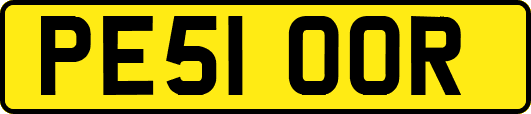 PE51 OOR